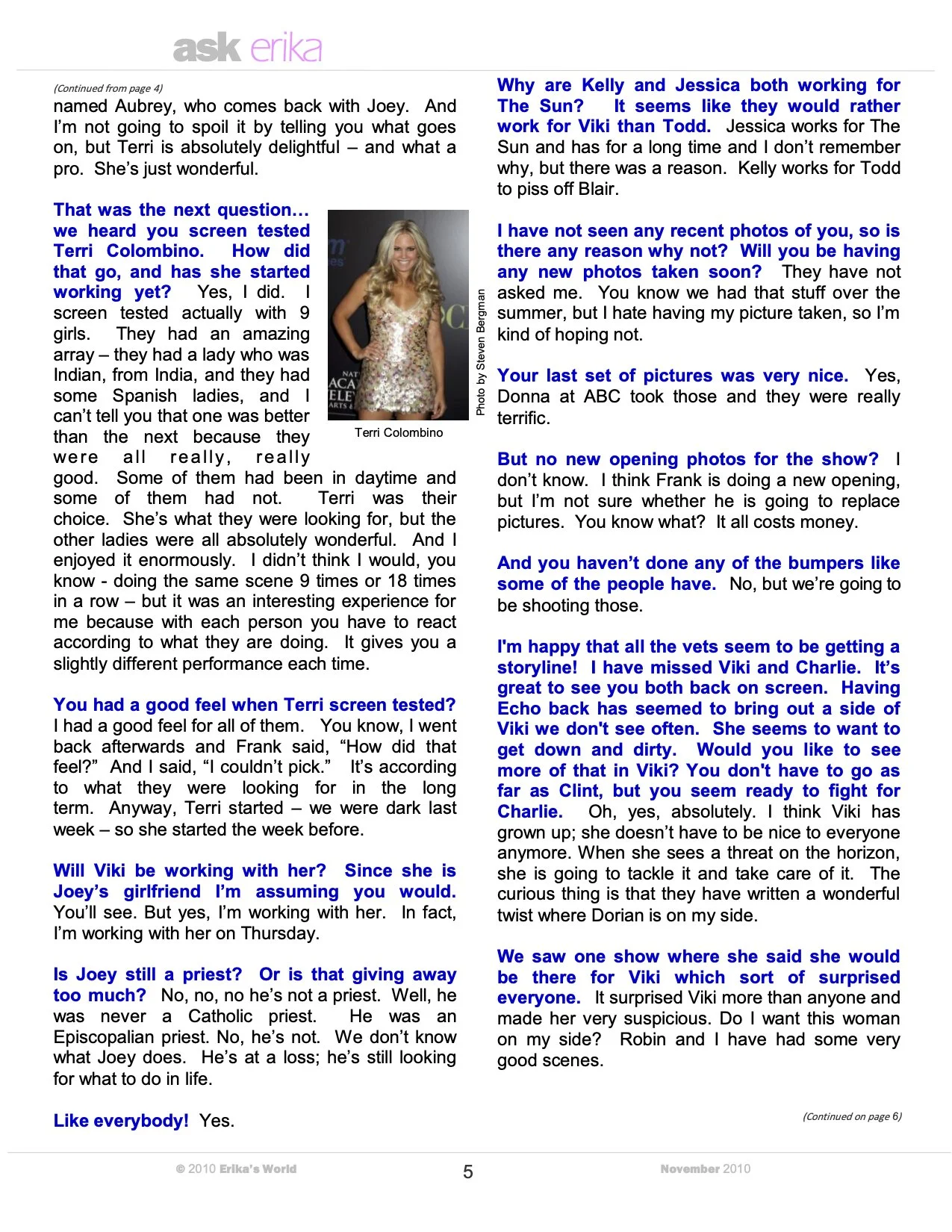 ask erika

(Continued from page 4)
named Aubrey, who comes back with Joey. And I'm not going to spoil it by telling you what goes on, but Terri is absolutely delightful – and what a pro. She's just wonderful.

That was the next question… we heard you screen tested Terri Colombino. How did that go, and has she started working yet? Yes, I did. I screen tested actually with 9 girls. They had an amazing array – they had a lady who was Indian, from India, and they had some Spanish ladies, and I can't tell you that one was better than the next because they were all really, really good. Some of them had been in daytime and some of them had not. Terri was their choice. She's what they were looking for, but the other ladies were all absolutely wonderful. And I enjoyed it enormously. I didn't think I would, you know - doing the same scene 9 times or 18 times in a row – but it was an interesting experience for me because with each person you have to react according to what they are doing. It gives you a slightly different performance each time.

Terri Colombino

Photo by Steven Bergman

You had a good feel when Terri screen tested? I had a good feel for all of them. You know, I went back afterwards and Frank said, "How did that feel?" And I said, "I couldn't pick." It's according to what they were looking for in the long term. Anyway, Terri started – we were dark last week – so she started the week before.

Will Viki be working with her? Since she is Joey's girlfriend I'm assuming you would. You'll see. But yes, I'm working with her. In fact, I'm working with her on Thursday.

Is Joey still a priest? Or is that giving away too much? No, no, no he's not a priest. Well, he was never a Catholic priest. He was an Episcopalian priest. No, he's not. We don't know what Joey does. He's at a loss; he's still looking for what to do in life.

Like everybody! Yes.

Why are Kelly and Jessica both working for The Sun? It seems like they would rather work for Viki than Todd. Jessica works for The Sun and has for a long time and I don't remember why, but there was a reason. Kelly works for Todd to piss off Blair.

I have not seen any recent photos of you, so is there any reason why not? Will you be having any new photos taken soon? They have not asked me. You know we had that stuff over the summer, but I hate having my picture taken, so I'm kind of hoping not.

Your last set of pictures was very nice. Yes, Donna at ABC took those and they were really terrific.

But no new opening photos for the show? I don't know. I think Frank is doing a new opening, but I'm not sure whether he is going to replace pictures. You know what? It all costs money.

And you haven't done any of the bumpers like some of the people have. No, but we're going to be shooting those.

I'm happy that all the vets seem to be getting a storyline! I have missed Viki and Charlie. It's great to see you both back on screen. Having Echo back has seemed to bring out a side of Viki we don't see often. She seems to want to get down and dirty. Would you like to see more of that in Viki? You don't have to go as far as Clint, but you seem ready to fight for Charlie. Oh, yes, absolutely. I think Viki has grown up; she doesn't have to be nice to everyone anymore. When she sees a threat on the horizon, she is going to tackle it and take care of it. The curious thing is that they have written a wonderful twist where Dorian is on my side.

We saw one show where she said she would be there for Viki which sort of surprised everyone. It surprised Viki more than anyone and made her very suspicious. Do I want this woman on my side? Robin and I have had some very good scenes.

(Continued on page 6)

© 2010 Erika's World 5 November 2010